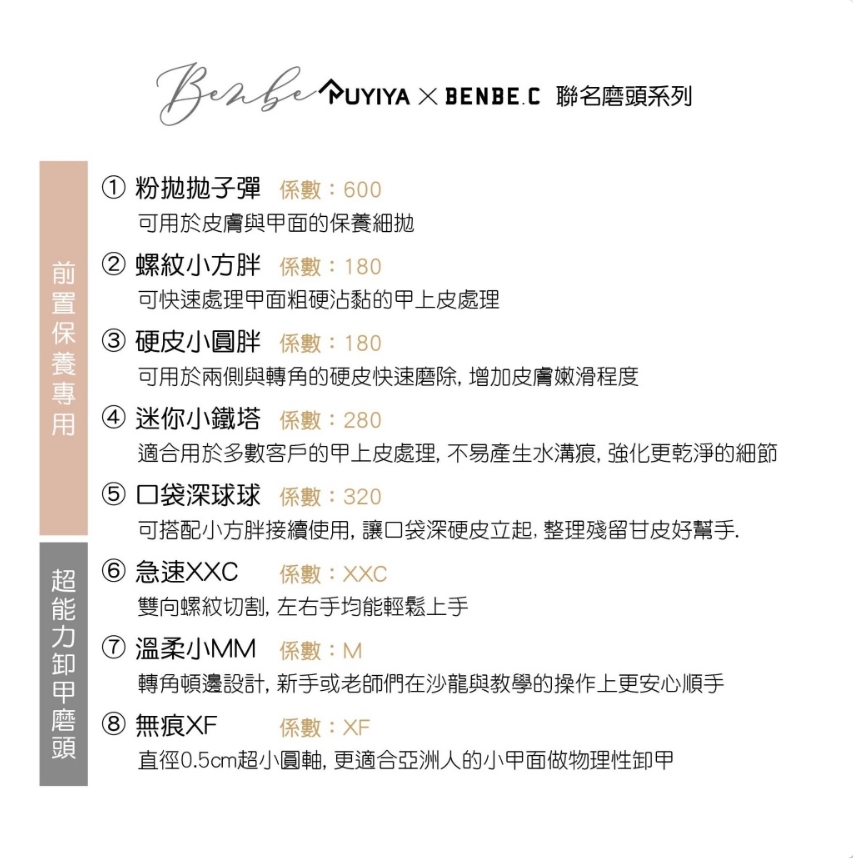 Benbe PUYIYA × BENBE.C 聯名磨頭系列

前置保養專用

① 粉拋拋子彈 係數：600
可用於皮膚與甲面的保養細拋

② 螺紋小方胖 係數：180
可快速處理甲面粗硬沾黏的甲上皮處理

③ 硬皮小圓胖 係數：180
可用於兩側與轉角的硬皮快速磨除, 增加皮膚嫩滑程度

④ 迷你小鐵塔 係數：280
適合用於多數客戶的甲上皮處理, 不易產生水溝痕, 強化更乾淨的細節

⑤ 口袋深球球 係數：320
可搭配小方胖接續使用, 讓口袋深硬皮立起, 整理殘留甘皮好幫手.

超能力卸甲磨頭

⑥ 急速XXC 係數：XXC
雙向螺紋切割, 左右手均能輕鬆上手

⑦ 溫柔小MM 係數：M
轉角頓邊設計, 新手或老師們在沙龍與教學的操作上更安心順手

⑧ 無痕XF 係數：XF
直徑0.5cm超小圓軸, 更適合亞洲人的小甲面做物理性卸甲